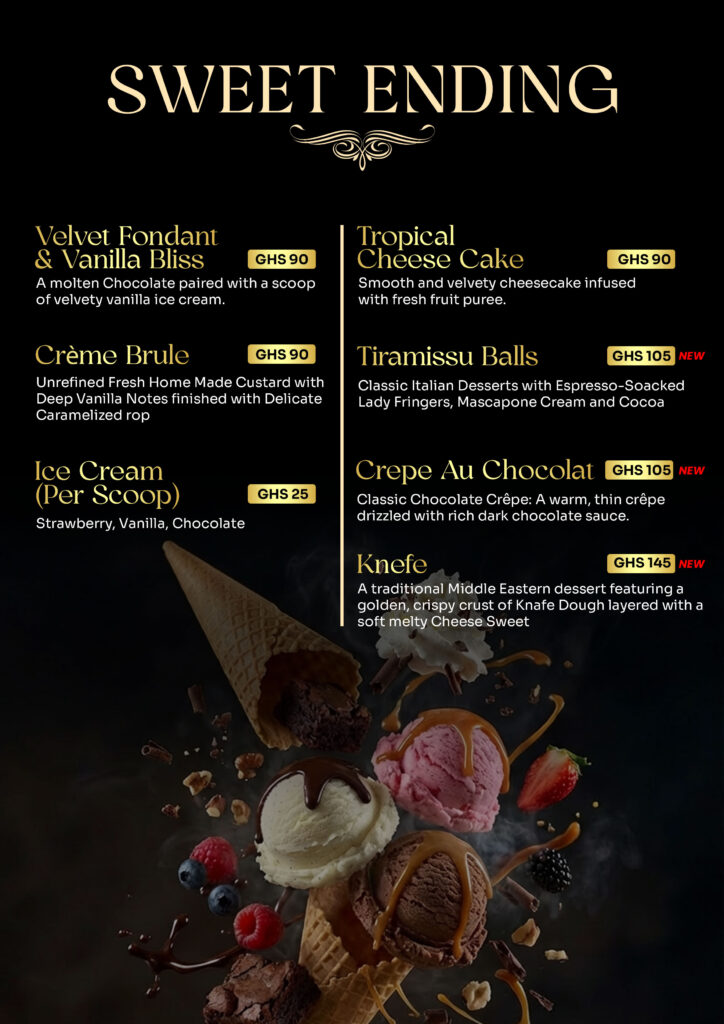 SWEET ENDING

Velvet Fondant & Vanilla Bliss
GHS 90
A molten Chocolate paired with a scoop of velvety vanilla ice cream.

Crème Brule
GHS 90
Unrefined Fresh Home Made Custard with Deep Vanilla Notes finished with Delicate Caramelized rop

Ice Cream (Per Scoop)
GHS 25
Strawberry, Vanilla, Chocolate

Tropical Cheese Cake
GHS 90
Smooth and velvety cheesecake infused with fresh fruit puree.

Tiramissu Balls
GHS 105 NEW
Classic Italian Desserts with Espresso-Soacked Lady Fringers, Mascapone Cream and Cocoa

Crepe Au Chocolat
GHS 105 NEW
Classic Chocolate Crêpe: A warm, thin crêpe drizzled with rich dark chocolate sauce.

Knefe
GHS 145 NEW
A traditional Middle Eastern dessert featuring a golden, crispy crust of Knafe Dough layered with a soft melty Cheese Sweet